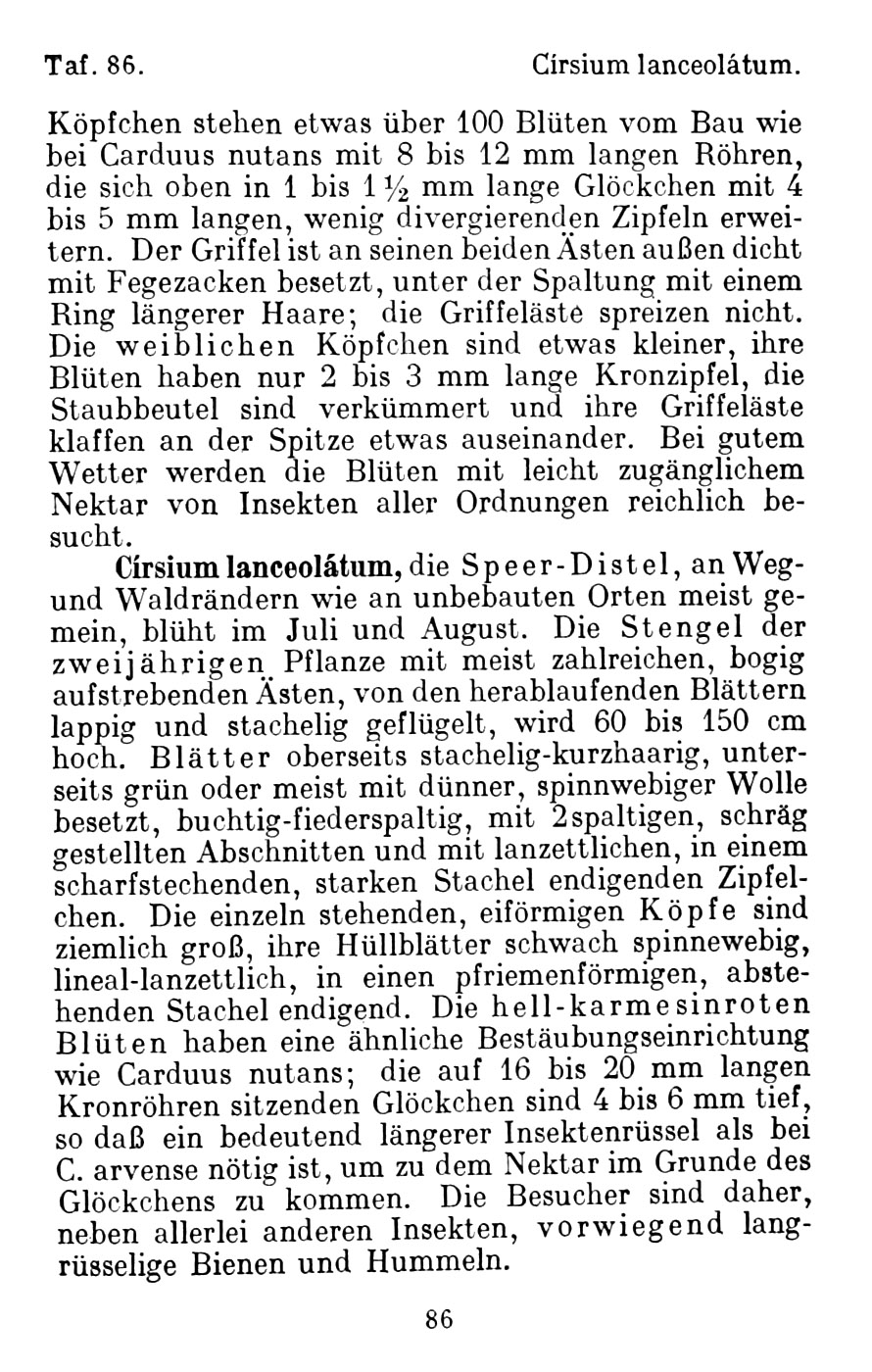 Taf. 86. Círsium lanceolátum.

Köpfchen stehen etwas über 100 Blüten vom Bau wie bei Carduus nutans mit 8 bis 12 mm langen Röhren, die sich oben in 1 bis 1½ mm lange Glöckchen mit 4 bis 5 mm langen, wenig divergierenden Zipfeln erweitern. Der Griffel ist an seinen beiden Ästen außen dicht mit Fegezacken besetzt, unter der Spaltung mit einem Ring längerer Haare; die Griffeläste spreizen nicht. Die weiblichen Köpfchen sind etwas kleiner, ihre Blüten haben nur 2 bis 3 mm lange Kronzipfel, die Staubbeutel sind verkümmert und ihre Griffeläste klaffen an der Spitze etwas auseinander. Bei gutem Wetter werden die Blüten mit leicht zugänglichem Nektar von Insekten aller Ordnungen reichlich besucht.

Círsium lanceolátum, die Speer-Distel, an Weg- und Waldrändern wie an unbebauten Orten meist gemein, blüht im Juli und August. Die Stengel der zweijährigen Pflanze mit meist zahlreichen, bogig aufstrebenden Ästen, von den herablaufenden Blättern lappig und stachelig geflügelt, wird 60 bis 150 cm hoch. Blätter oberseits stachelig-kurzhaarig, unterseits grün oder meist mit dünner, spinnwebiger Wolle besetzt, buchtig-fiederspaltig, mit 2spaltigen, schräg gestellten Abschnitten und mit lanzettlichen, in einem scharfstechenden, starken Stachel endigenden Zipfelchen. Die einzeln stehenden, eiförmigen Köpfe sind ziemlich groß, ihre Hüllblätter schwach spinnewebig, lineal-lanzettlich, in einen pfriemenförmigen, abstehenden Stachel endigend. Die hell-karmesinroten Blüten haben eine ähnliche Bestäubungseinrichtung wie Carduus nutans; die auf 16 bis 20 mm langen Kronröhren sitzenden Glöckchen sind 4 bis 6 mm tief, so daß ein bedeutend längerer Insektenrüssel als bei C. arvense nötig ist, um zu dem Nektar im Grunde des Glöckchens zu kommen. Die Besucher sind daher, neben allerlei anderen Insekten, vorwiegend langrüsselige Bienen und Hummeln.

86